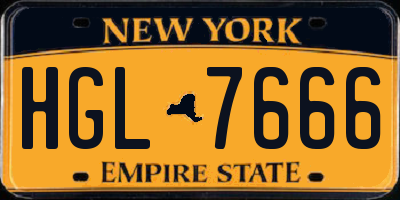 NEW YORK

HGL 7666

EMPIRE STATE